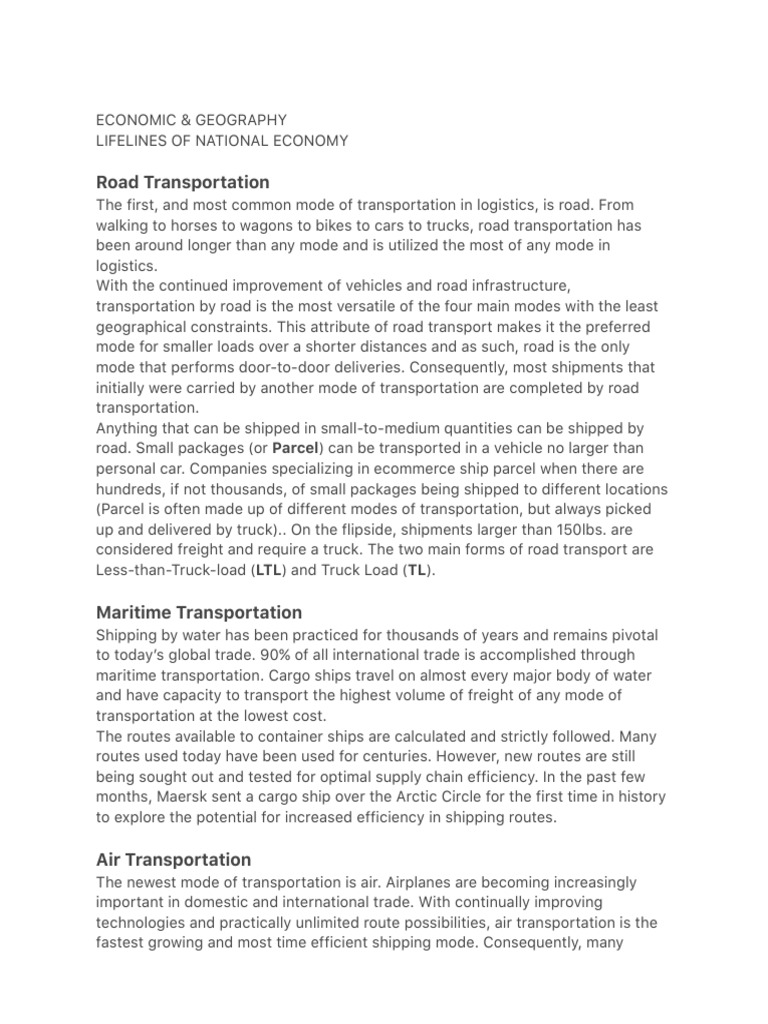 ECONOMIC & GEOGRAPHY
LIFELINES OF NATIONAL ECONOMY

Road Transportation

The first, and most common mode of transportation in logistics, is road. From walking to horses to wagons to bikes to cars to trucks, road transportation has been around longer than any mode and is utilized the most of any mode in logistics.
With the continued improvement of vehicles and road infrastructure, transportation by road is the most versatile of the four main modes with the least geographical constraints. This attribute of road transport makes it the preferred mode for smaller loads over a shorter distances and as such, road is the only mode that performs door-to-door deliveries. Consequently, most shipments that initially were carried by another mode of transportation are completed by road transportation.
Anything that can be shipped in small-to-medium quantities can be shipped by road. Small packages (or Parcel) can be transported in a vehicle no larger than personal car. Companies specializing in ecommerce ship parcel when there are hundreds, if not thousands, of small packages being shipped to different locations (Parcel is often made up of different modes of transportation, but always picked up and delivered by truck).. On the flipside, shipments larger than 150lbs. are considered freight and require a truck. The two main forms of road transport are Less-than-Truck-load (LTL) and Truck Load (TL).

Maritime Transportation

Shipping by water has been practiced for thousands of years and remains pivotal to today's global trade. 90% of all international trade is accomplished through maritime transportation. Cargo ships travel on almost every major body of water and have capacity to transport the highest volume of freight of any mode of transportation at the lowest cost.
The routes available to container ships are calculated and strictly followed. Many routes used today have been used for centuries. However, new routes are still being sought out and tested for optimal supply chain efficiency. In the past few months, Maersk sent a cargo ship over the Arctic Circle for the first time in history to explore the potential for increased efficiency in shipping routes.

Air Transportation

The newest mode of transportation is air. Airplanes are becoming increasingly important in domestic and international trade. With continually improving technologies and practically unlimited route possibilities, air transportation is the fastest growing and most time efficient shipping mode. Consequently, many